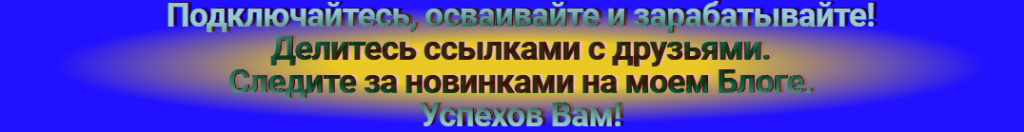 Подключайтесь, осваивайте и зарабатывайте!
Делитесь ссылками с друзьями.
Следите за новинками на моем Блоге.
Успехов Вам!